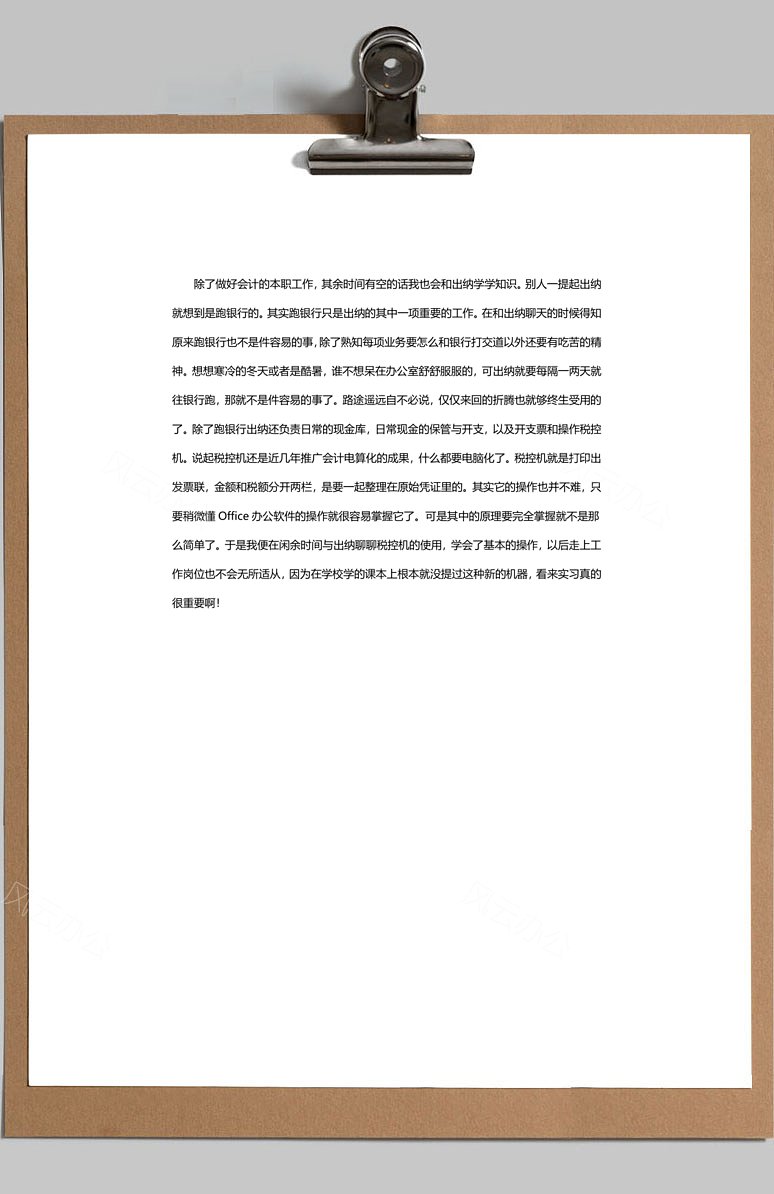 除了做好会计的本职工作，其余时间有空的话我也会和出纳学学知识。别人一提起出纳就想到是跑银行的。其实跑银行只是出纳的其中一项重要的工作。在和出纳聊天的时候得知原来跑银行也不是件容易的事，除了熟知每项业务要怎么和银行打交道以外还要有吃苦的精神。想想寒冷的冬天或者是酷暑，谁不想呆在办公室舒舒服服的，可出纳就要每隔一两天就往银行跑，那就不是件容易的事了。路途遥远自不必说，仅仅来回的折腾也就够终生受用的了。除了跑银行出纳还负责日常的现金库，日常现金的保管与开支，以及开支票和操作税控机。说起税控机还是近几年推广会计电算化的成果，什么都要电脑化了。税控机就是打印出发票联，金额和税额分开两栏，是要一起整理在原始凭证里的。其实它的操作也并不难，只要稍微懂 Office 办公软件的操作就很容易掌握它了。可是其中的原理要完全掌握就不是那么简单了。于是我便在闲余时间与出纳聊聊税控机的使用，学会了基本的操作，以后走上工作岗位也不会无所适从，因为在学校学的课本上根本就没提过这种新的机器，看来实习真的很重要啊！